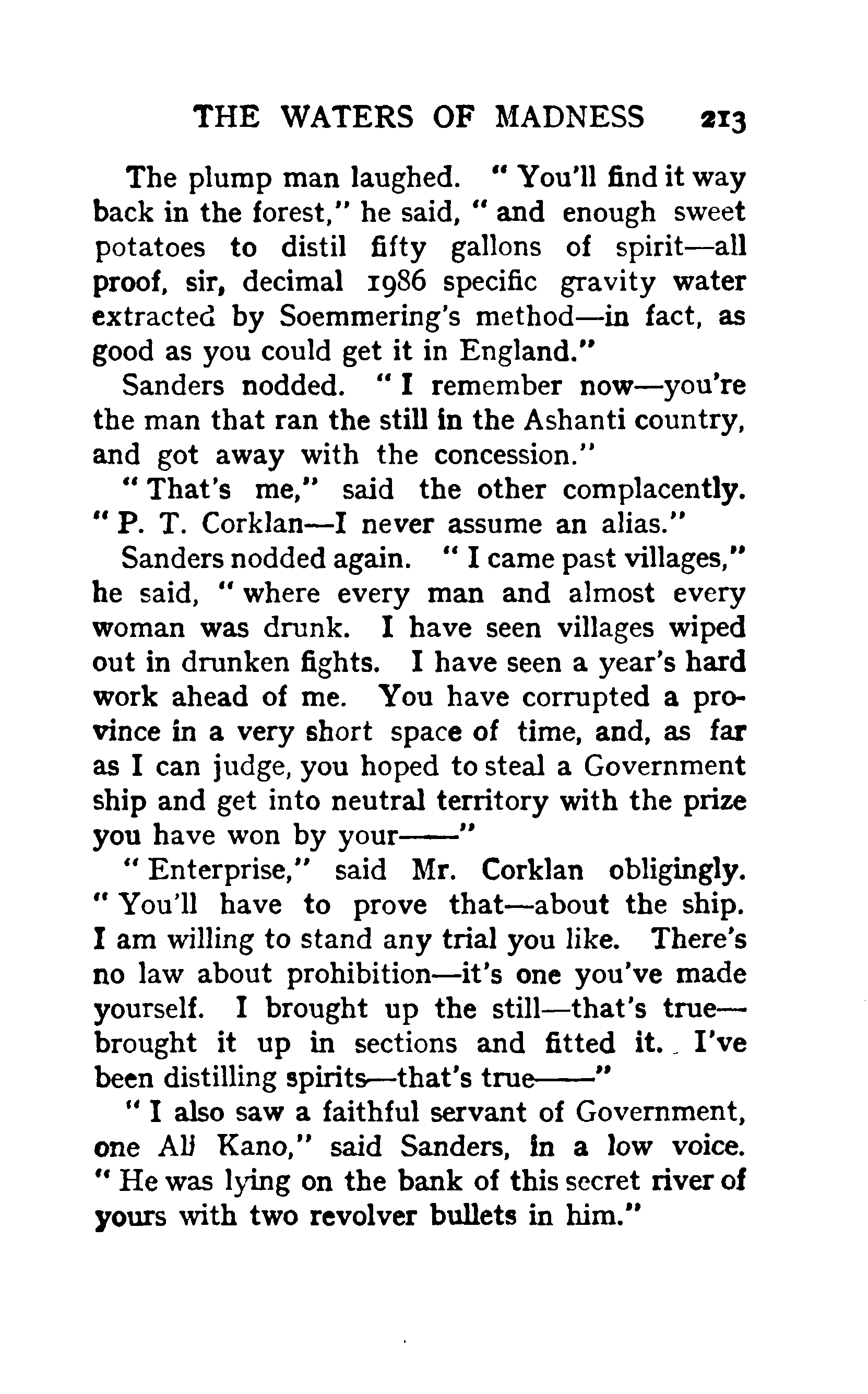 THE WATERS OF MADNESS 213

The plump man laughed. "You'll find it way back in the forest," he said, "and enough sweet potatoes to distil fifty gallons of spirit—all proof, sir, decimal 1986 specific gravity water extracted by Soemmering's method—in fact, as good as you could get it in England."

Sanders nodded. "I remember now—you're the man that ran the still in the Ashanti country, and got away with the concession."

"That's me," said the other complacently. "P. T. Corklan—I never assume an alias."

Sanders nodded again. "I came past villages," he said, "where every man and almost every woman was drunk. I have seen villages wiped out in drunken fights. I have seen a year's hard work ahead of me. You have corrupted a province in a very short space of time, and, as far as I can judge, you hoped to steal a Government ship and get into neutral territory with the prize you have won by your——"

"Enterprise," said Mr. Corklan obligingly. "You'll have to prove that—about the ship. I am willing to stand any trial you like. There's no law about prohibition—it's one you've made yourself. I brought up the still—that's true—brought it up in sections and fitted it. I've been distilling spirits—that's true——"

"I also saw a faithful servant of Government, one Ali Kano," said Sanders, in a low voice. "He was lying on the bank of this secret river of yours with two revolver bullets in him."